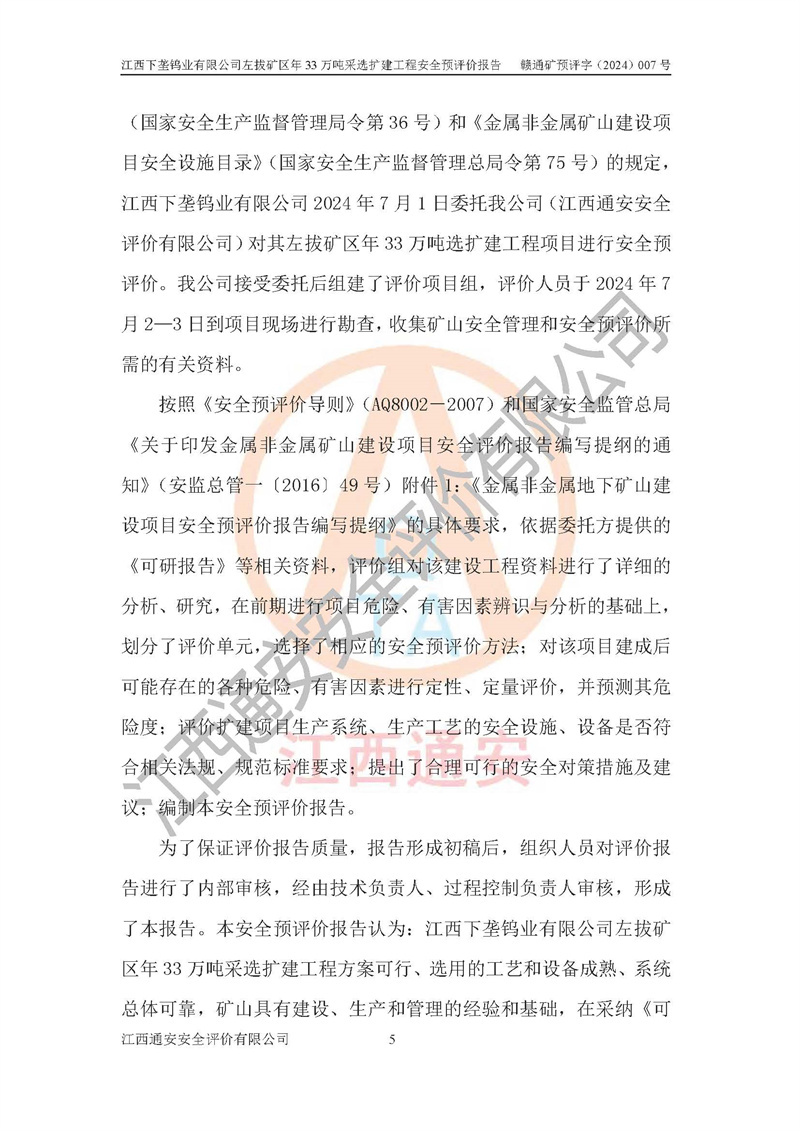 江西下垄钨业有限公司左拔矿区年33万吨采选扩建工程安全预评价报告 赣通矿预评字（2024）007号

（国家安全生产监督管理局令第36号）和《金属非金属矿山建设项目安全设施目录》（国家安全生产监督管理总局令第75号）的规定，江西下垄钨业有限公司2024年7月1日委托我公司（江西通安安全评价有限公司）对其左拔矿区年33万吨选扩建工程项目进行安全预评价。我公司接受委托后组建了评价项目组，评价人员于2024年7月2—3日到项目现场进行勘查，收集矿山安全管理和安全预评价所需的有关资料。

按照《安全预评价导则》（AQ8002－2007）和国家安全监管总局《关于印发金属非金属矿山建设项目安全评价报告编写提纲的通知》（安监总管一〔2016〕49号）附件1:《金属非金属地下矿山建设项目安全预评价报告编写提纲》的具体要求，依据委托方提供的《可研报告》等相关资料，评价组对该建设工程资料进行了详细的分析、研究，在前期进行项目危险、有害因素辨识与分析的基础上，划分了评价单元，选择了相应的安全预评价方法；对该项目建成后可能存在的各种危险、有害因素进行定性、定量评价，并预测其危险度；评价扩建项目生产系统、生产工艺的安全设施、设备是否符合相关法规、规范标准要求；提出了合理可行的安全对策措施及建议；编制本安全预评价报告。

为了保证评价报告质量，报告形成初稿后，组织人员对评价报告进行了内部审核，经由技术负责人、过程控制负责人审核，形成了本报告。本安全预评价报告认为：江西下垄钨业有限公司左拔矿区年33万吨采选扩建工程方案可行、选用的工艺和设备成熟、系统总体可靠，矿山具有建设、生产和管理的经验和基础，在采纳《可

江西通安安全评价有限公司 5

江西通安安全评价有限公司

江西通安